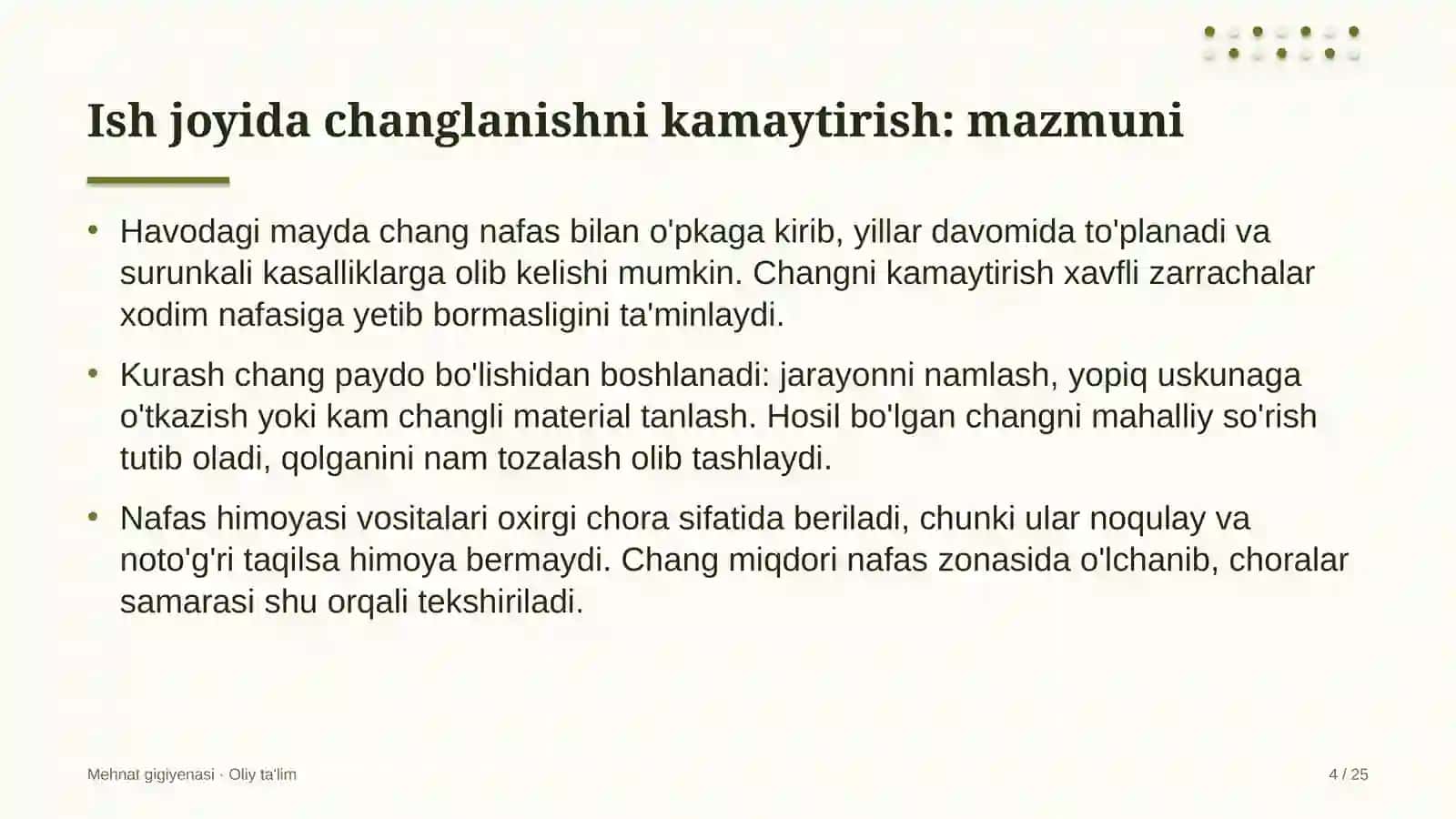 Ish joyida changlanishni kamaytirish: mazmuni

• Havodagi mayda chang nafas bilan o'pkaga kirib, yillar davomida to'planadi va surunkali kasalliklarga olib kelishi mumkin. Changni kamaytirish xavfli zarrachalar xodim nafasiga yetib bormasligini ta'minlaydi.

• Kurash chang paydo bo'lishidan boshlanadi: jarayonni namlash, yopiq uskunaga o'tkazish yoki kam changli material tanlash. Hosil bo'lgan changni mahalliy so'rish tutib oladi, qolganini nam tozalash olib tashlaydi.

• Nafas himoyasi vositalari oxirgi chora sifatida beriladi, chunki ular noqulay va noto'g'ri taqilsa himoya bermaydi. Chang miqdori nafas zonasida o'lchanib, choralar samarasi shu orqali tekshiriladi.

Mehnat gigiyenasi · Oliy ta'lim

4 / 25